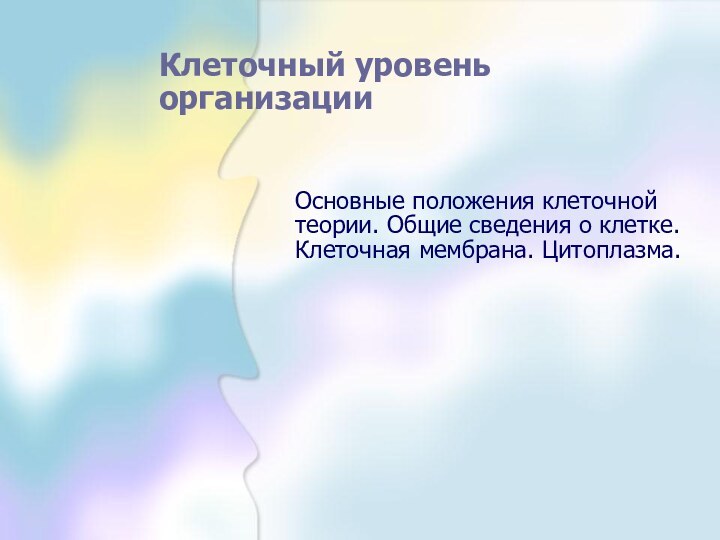 Клеточный уровень организации

Основные положения клеточной теории. Общие сведения о клетке. Клеточная мембрана. Цитоплазма.